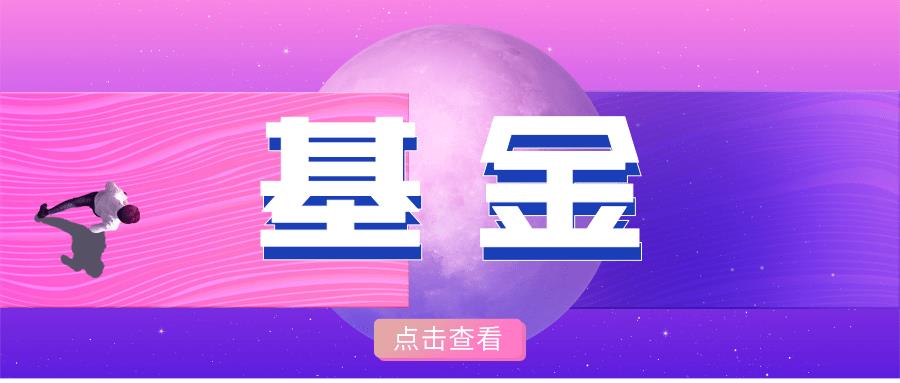 基金

点击查看